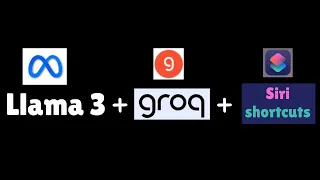 Llama 3 + groq + Siri shortcuts